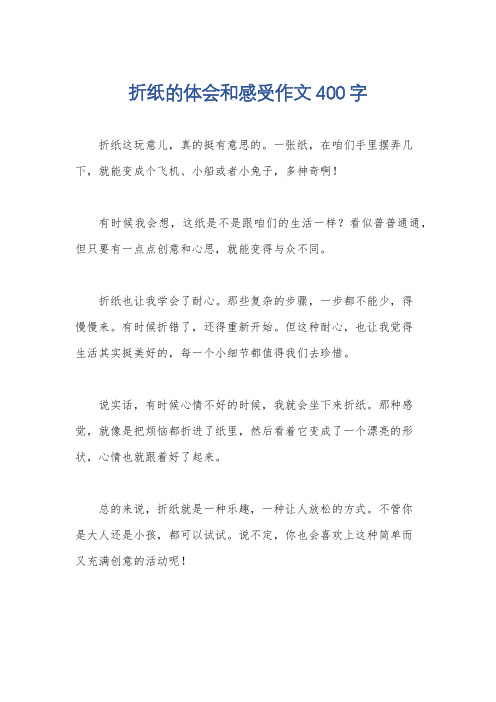 折纸的体会和感受作文400字

折纸这玩意儿，真的挺有意思的。一张纸，在咱们手里摆弄几下，就能变成个飞机、小船或者小兔子，多神奇啊！

有时候我会想，这纸是不是跟咱们的生活一样？看似普普通通，但只要有一点点创意和心思，就能变得与众不同。

折纸也让我学会了耐心。那些复杂的步骤，一步都不能少，得慢慢来。有时候折错了，还得重新开始。但这种耐心，也让我觉得生活其实挺美好的，每一个小细节都值得我们去珍惜。

说实话，有时候心情不好的时候，我就会坐下来折纸。那种感觉，就像是把烦恼都折进了纸里，然后看着它变成了一个漂亮的形状，心情也就跟着好了起来。

总的来说，折纸就是一种乐趣，一种让人放松的方式。不管你是大人还是小孩，都可以试试。说不定，你也会喜欢上这种简单而又充满创意的活动呢！